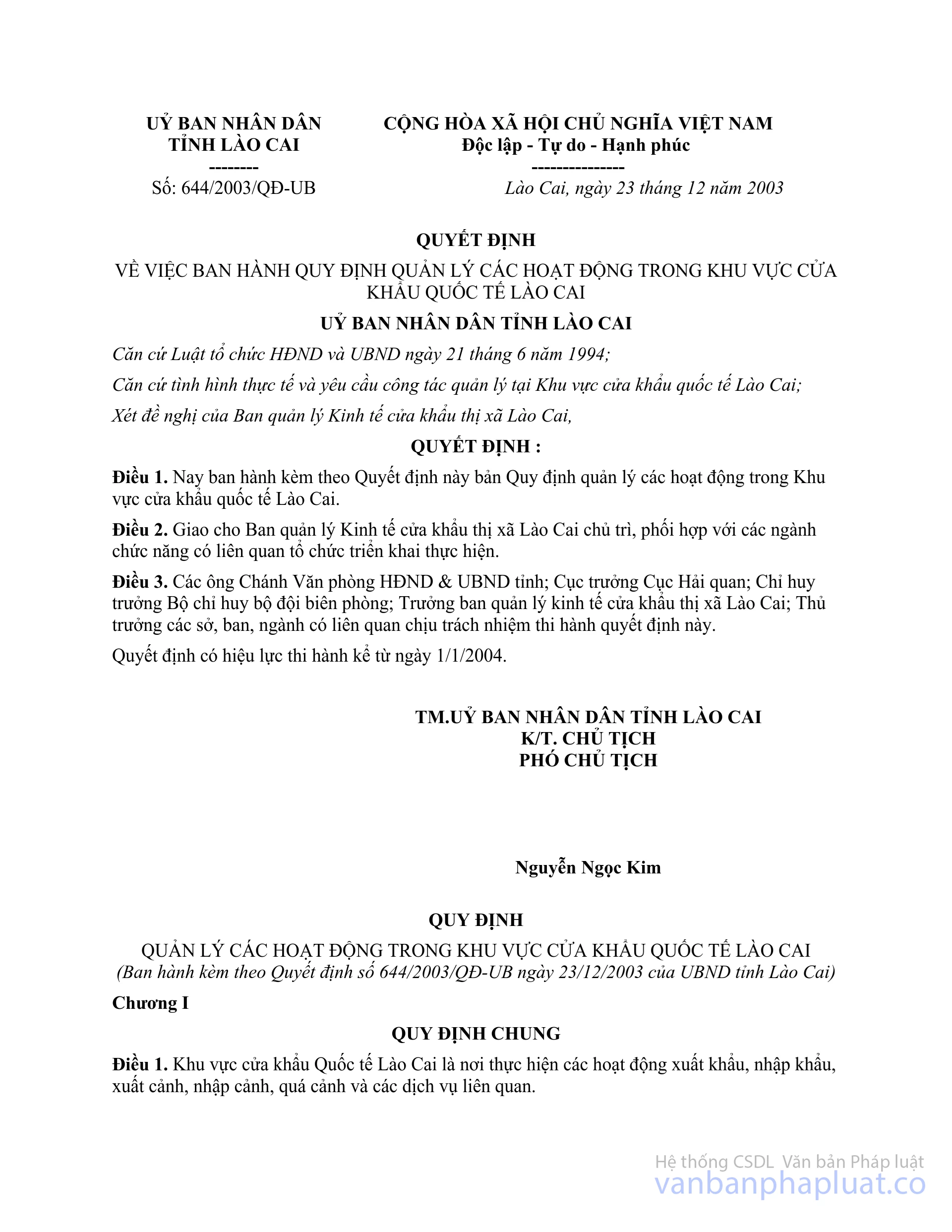 UỶ BAN NHÂN DÂN
TỈNH LÀO CAI
--------
Số: 644/2003/QĐ-UB

CỘNG HÒA XÃ HỘI CHỦ NGHĨA VIỆT NAM
Độc lập - Tự do - Hạnh phúc
---------------
Lào Cai, ngày 23 tháng 12 năm 2003

QUYẾT ĐỊNH
VỀ VIỆC BAN HÀNH QUY ĐỊNH QUẢN LÝ CÁC HOẠT ĐỘNG TRONG KHU VỰC CỬA KHẨU QUỐC TẾ LÀO CAI

UỶ BAN NHÂN DÂN TỈNH LÀO CAI

Căn cứ Luật tổ chức HĐND và UBND ngày 21 tháng 6 năm 1994;

Căn cứ tình hình thực tế và yêu cầu công tác quản lý tại Khu vực cửa khẩu quốc tế Lào Cai;

Xét đề nghị của Ban quản lý Kinh tế cửa khẩu thị xã Lào Cai,

QUYẾT ĐỊNH :

Điều 1. Nay ban hành kèm theo Quyết định này bản Quy định quản lý các hoạt động trong Khu vực cửa khẩu quốc tế Lào Cai.

Điều 2. Giao cho Ban quản lý Kinh tế cửa khẩu thị xã Lào Cai chủ trì, phối hợp với các ngành chức năng có liên quan tổ chức triển khai thực hiện.

Điều 3. Các ông Chánh Văn phòng HĐND & UBND tỉnh; Cục trưởng Cục Hải quan; Chỉ huy trưởng Bộ chỉ huy bộ đội biên phòng; Trưởng ban quản lý kinh tế cửa khẩu thị xã Lào Cai; Thủ trưởng các sở, ban, ngành có liên quan chịu trách nhiệm thi hành quyết định này.

Quyết định có hiệu lực thi hành kể từ ngày 1/1/2004.

TM.UỶ BAN NHÂN DÂN TỈNH LÀO CAI
K/T. CHỦ TỊCH
PHÓ CHỦ TỊCH

Nguyễn Ngọc Kim

QUY ĐỊNH
QUẢN LÝ CÁC HOẠT ĐỘNG TRONG KHU VỰC CỬA KHẨU QUỐC TẾ LÀO CAI
(Ban hành kèm theo Quyết định số 644/2003/QĐ-UB ngày 23/12/2003 của UBND tỉnh Lào Cai)

Chương I

QUY ĐỊNH CHUNG

Điều 1. Khu vực cửa khẩu Quốc tế Lào Cai là nơi thực hiện các hoạt động xuất khẩu, nhập khẩu, xuất cảnh, nhập cảnh, quá cảnh và các dịch vụ liên quan.

Hệ thống CSDL Văn bản Pháp luật
vanbanphapluat.co